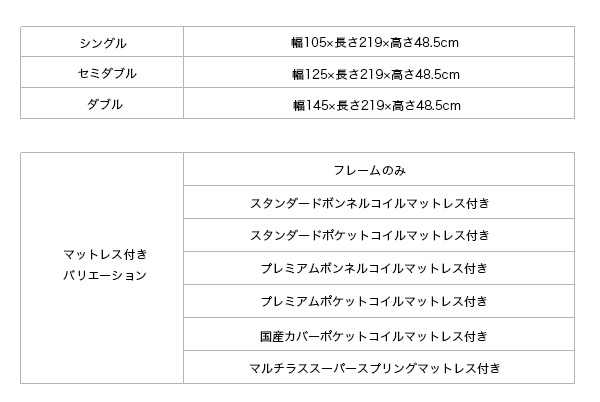 | シングル | 幅105×長さ219×高さ48.5cm |
|---|---|
| セミダブル | 幅125×長さ219×高さ48.5cm |
| ダブル | 幅145×長さ219×高さ48.5cm |

| マットレス付き バリエーション | フレームのみ |
|---|---|
| | スタンダードボンネルコイルマットレス付き |
| | スタンダードポケットコイルマットレス付き |
| | プレミアムボンネルコイルマットレス付き |
| | プレミアムポケットコイルマットレス付き |
| | 国産カバーポケットコイルマットレス付き |
| | マルチラススーパースプリングマットレス付き |